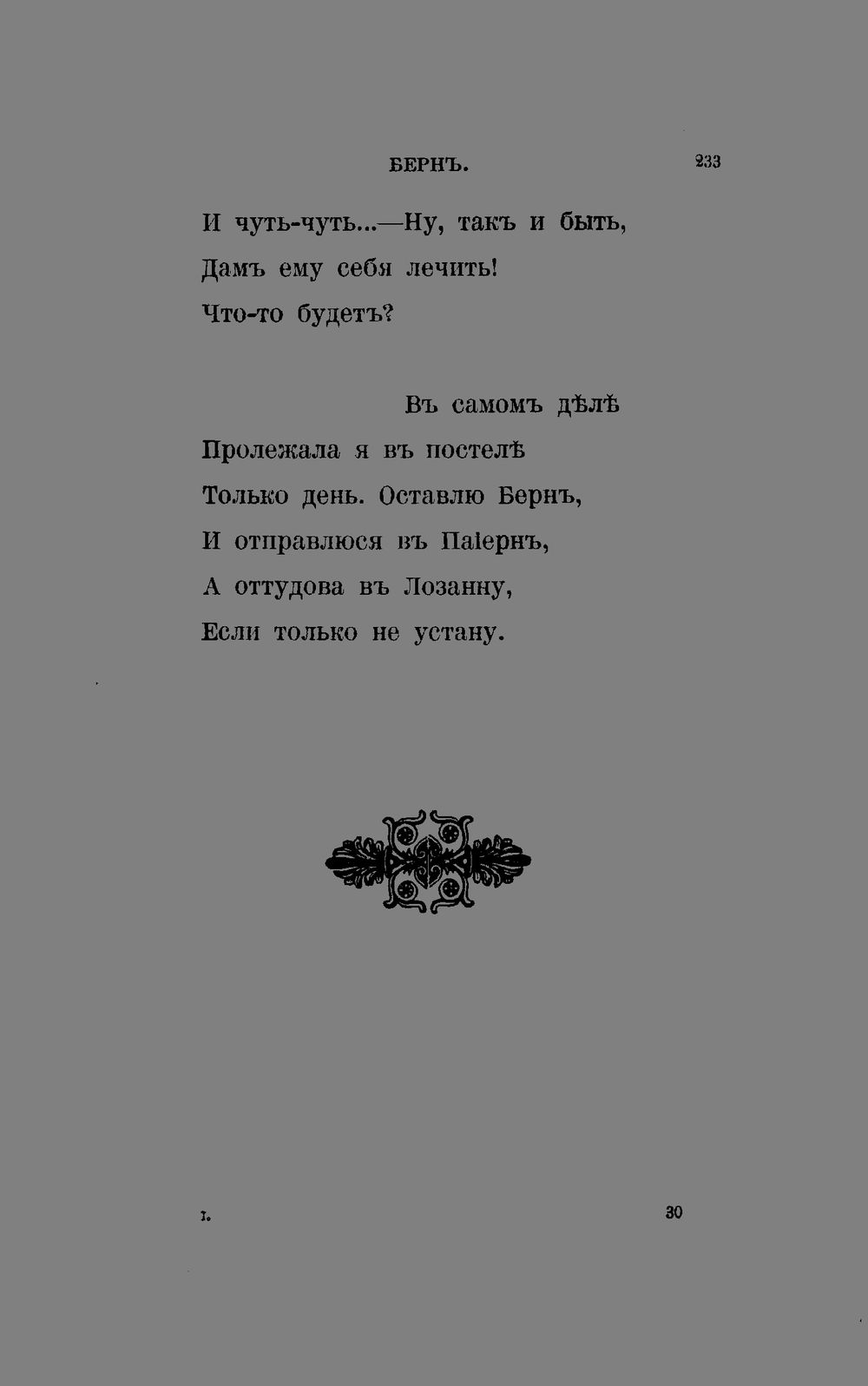 БЕРНЪ. 233

И чуть-чуть...—Ну, такъ и быть,
Дамъ ему себя лечить!
Что-то будетъ?

Въ самомъ дѣлѣ
Пролежала я въ постелѣ
Только день. Оставлю Бернъ,
И отправлюся въ Паіернъ,
А оттудова въ Лозанну,
Если только не устану.

I. 30